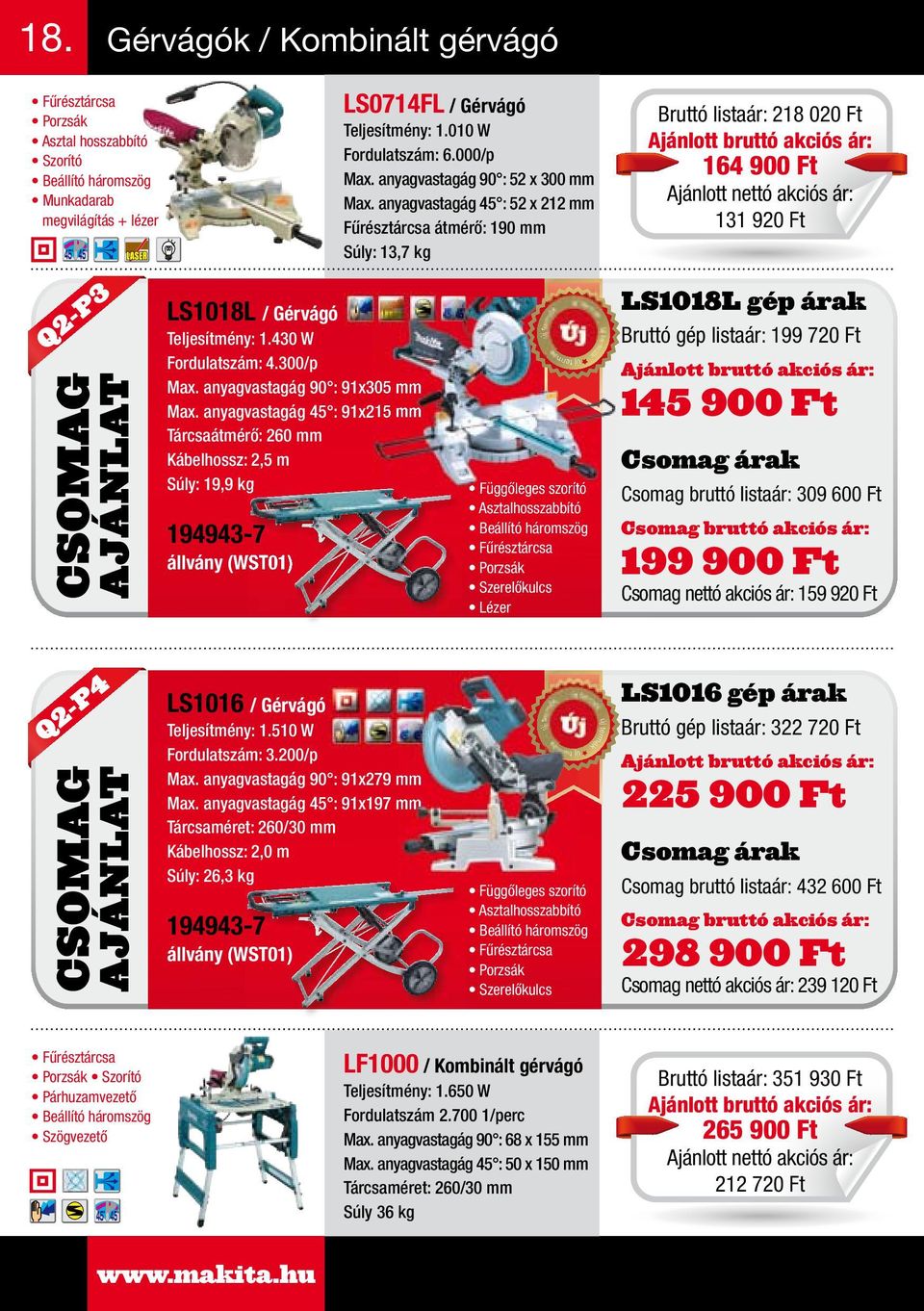 18. Gérvágók / Kombinált gérvágó

• Fűrésztárcsa
• Porzsák
• Asztal hosszabbító
• Szorító
• Beállító háromszög
• Munkadarab megvilágítás + lézer

LASER

LS0714FL / Gérvágó
Teljesítmény: 1.010 W
Fordulatszám: 6.000/p
Max. anyagvastagág 90°: 52 x 300 mm
Max. anyagvastagág 45°: 52 x 212 mm
Fűrésztárcsa átmérő: 190 mm
Súly: 13,7 kg

Bruttó listaár: 218 020 Ft
Ajánlott bruttó akciós ár:
164 900 Ft
Ajánlott nettó akciós ár:
131 920 Ft

Q2-P3
CSOMAG AJÁNLAT

LS1018L / Gérvágó
Teljesítmény: 1.430 W
Fordulatszám: 4.300/p
Max. anyagvastagág 90°: 91x305 mm
Max. anyagvastagág 45°: 91x215 mm
Tárcsaátmérő: 260 mm
Kábelhossz: 2,5 m
Súly: 19,9 kg

194943-7
állvány (WST01)

Új

• Függőleges szorító
• Asztalhosszabbító
• Beállító háromszög
• Fűrésztárcsa
• Porzsák
• Szerelőkulcs
• Lézer

LS1018L gép árak
Bruttó gép listaár: 199 720 Ft
Ajánlott bruttó akciós ár:
145 900 Ft
Csomag árak
Csomag bruttó listaár: 309 600 Ft
Csomag bruttó akciós ár:
199 900 Ft
Csomag nettó akciós ár: 159 920 Ft

Q2-P4
CSOMAG AJÁNLAT

LS1016 / Gérvágó
Teljesítmény: 1.510 W
Fordulatszám: 3.200/p
Max. anyagvastagág 90°: 91x279 mm
Max. anyagvastagág 45°: 91x197 mm
Tárcsaméret: 260/30 mm
Kábelhossz: 2,0 m
Súly: 26,3 kg

194943-7
állvány (WST01)

Új

• Függőleges szorító
• Asztalhosszabbító
• Beállító háromszög
• Fűrésztárcsa
• Porzsák
• Szerelőkulcs

LS1016 gép árak
Bruttó gép listaár: 322 720 Ft
Ajánlott bruttó akciós ár:
225 900 Ft
Csomag árak
Csomag bruttó listaár: 432 600 Ft
Csomag bruttó akciós ár:
298 900 Ft
Csomag nettó akciós ár: 239 120 Ft

• Fűrésztárcsa
• Porzsák • Szorító
• Párhuzamvezető
• Beállító háromszög
• Szögvezető

LF1000 / Kombinált gérvágó
Teljesítmény: 1.650 W
Fordulatszám 2.700 1/perc
Max. anyagvastagág 90°: 68 x 155 mm
Max. anyagvastagág 45°: 50 x 150 mm
Tárcsaméret: 260/30 mm
Súly 36 kg

Bruttó listaár: 351 930 Ft
Ajánlott bruttó akciós ár:
265 900 Ft
Ajánlott nettó akciós ár:
212 720 Ft

www.makita.hu